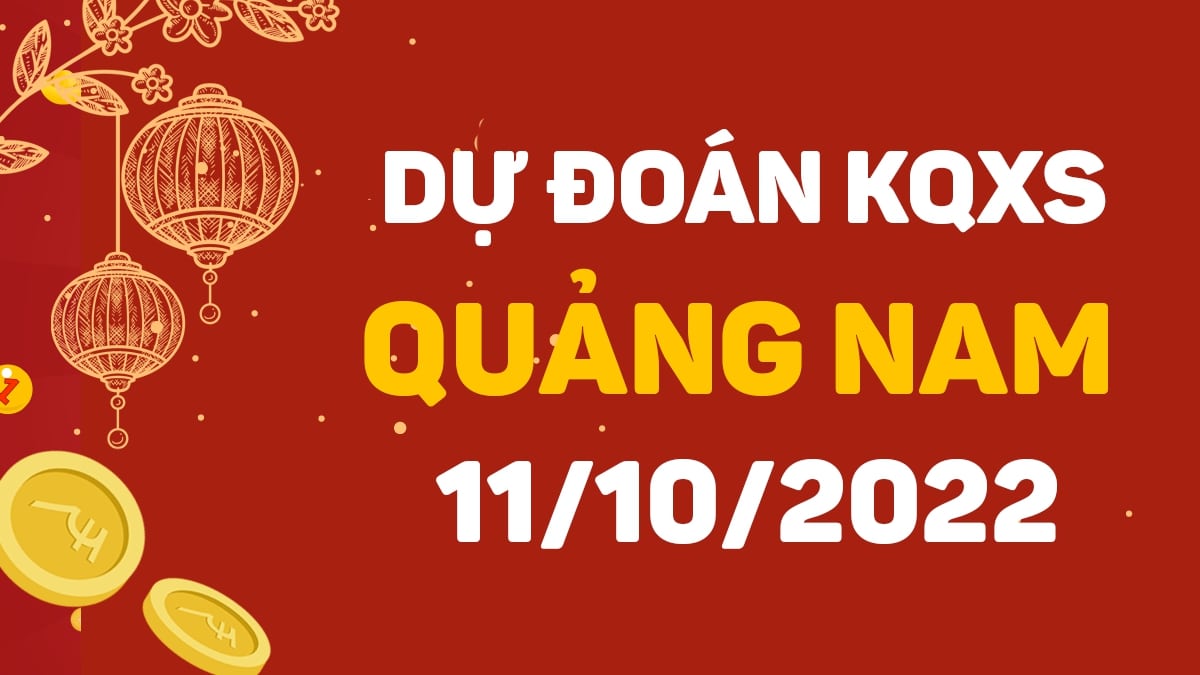 DỰ ĐOÁN KQXS
QUẢNG NAM
11/10/2022